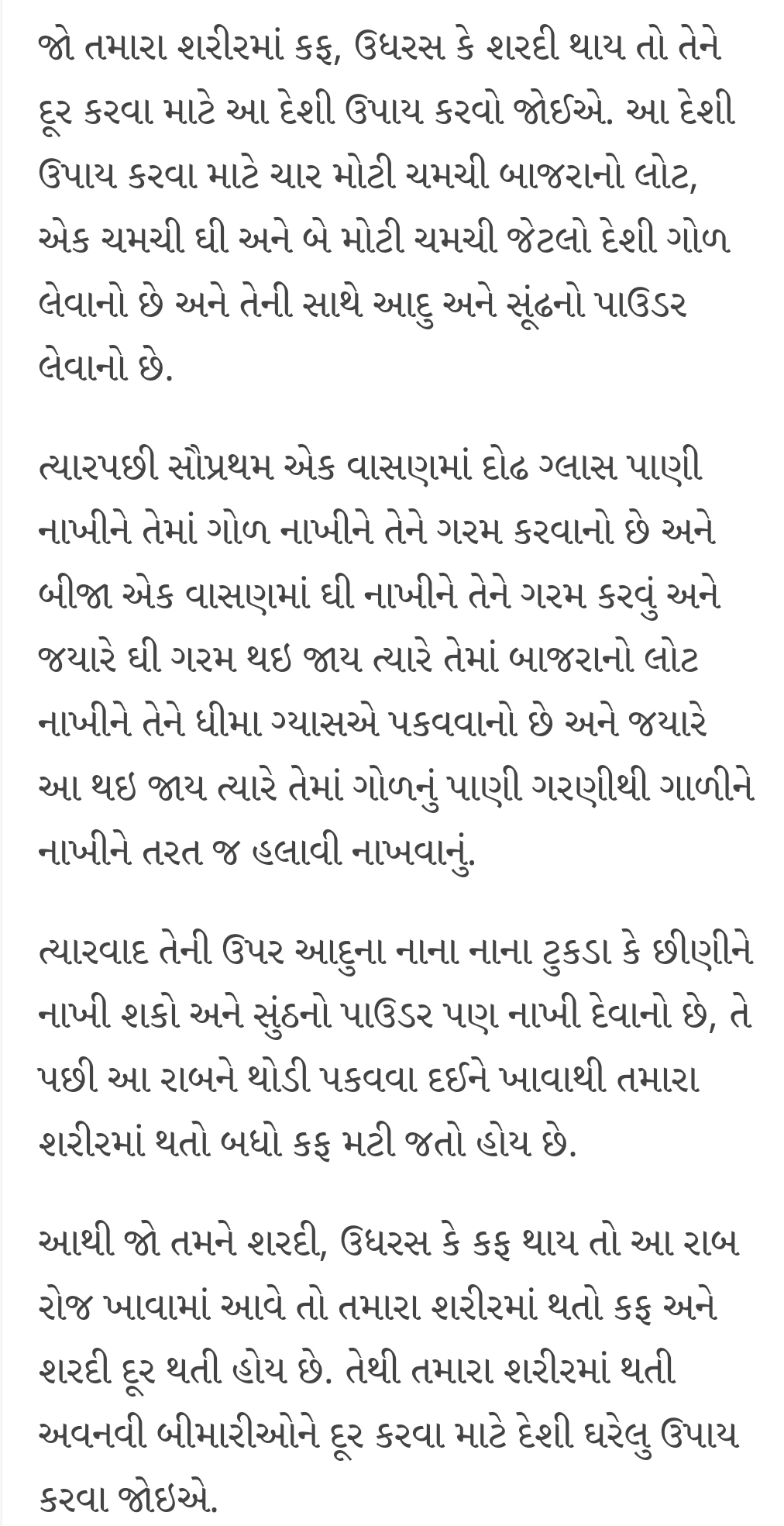 જો તમારા શરીરમાં કફ, ઉધરસ કે શરદી થાય તો તેને દૂર કરવા માટે આ દેશી ઉપાય કરવો જોઈએ. આ દેશી ઉપાય કરવા માટે ચાર મોટી ચમચી બાજરાનો લોટ, એક ચમચી ઘી અને બે મોટી ચમચી જેટલો દેશી ગોળ લેવાનો છે અને તેની સાથે આદુ અને સૂંઢનો પાઉડર લેવાનો છે.

ત્યારપછી સૌપ્રથમ એક વાસણમાં દોઢ ગ્લાસ પાણી નાખીને તેમાં ગોળ નાખીને તેને ગરમ કરવાનો છે અને બીજા એક વાસણમાં ઘી નાખીને તેને ગરમ કરવું અને જયારે ઘી ગરમ થઇ જાય ત્યારે તેમાં બાજરાનો લોટ નાખીને તેને ધીમા ગ્યાસએ પકવવાનો છે અને જયારે આ થઇ જાય ત્યારે તેમાં ગોળનું પાણી ગરણીથી ગાળીને નાખીને તરત જ હલાવી નાખવાનું.

ત્યારવાદ તેની ઉપર આદુના નાના નાના ટુકડા કે છીણીને નાખી શકો અને સુંઠનો પાઉડર પણ નાખી દેવાનો છે, તે પછી આ રાબને થોડી પકવવા દઈને ખાવાથી તમારા શરીરમાં થતો બધો કફ મટી જતો હોય છે.

આથી જો તમને શરદી, ઉધરસ કે કફ થાય તો આ રાબ રોજ ખાવામાં આવે તો તમારા શરીરમાં થતો કફ અને શરદી દૂર થતી હોય છે. તેથી તમારા શરીરમાં થતી અવનવી બીમારીઓને દૂર કરવા માટે દેશી ઘરેલુ ઉપાય કરવા જોઇએ.